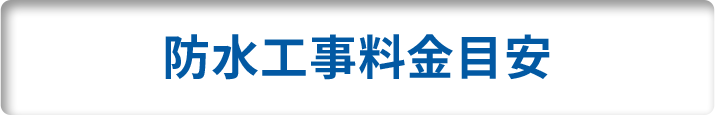 防水工事料金目安